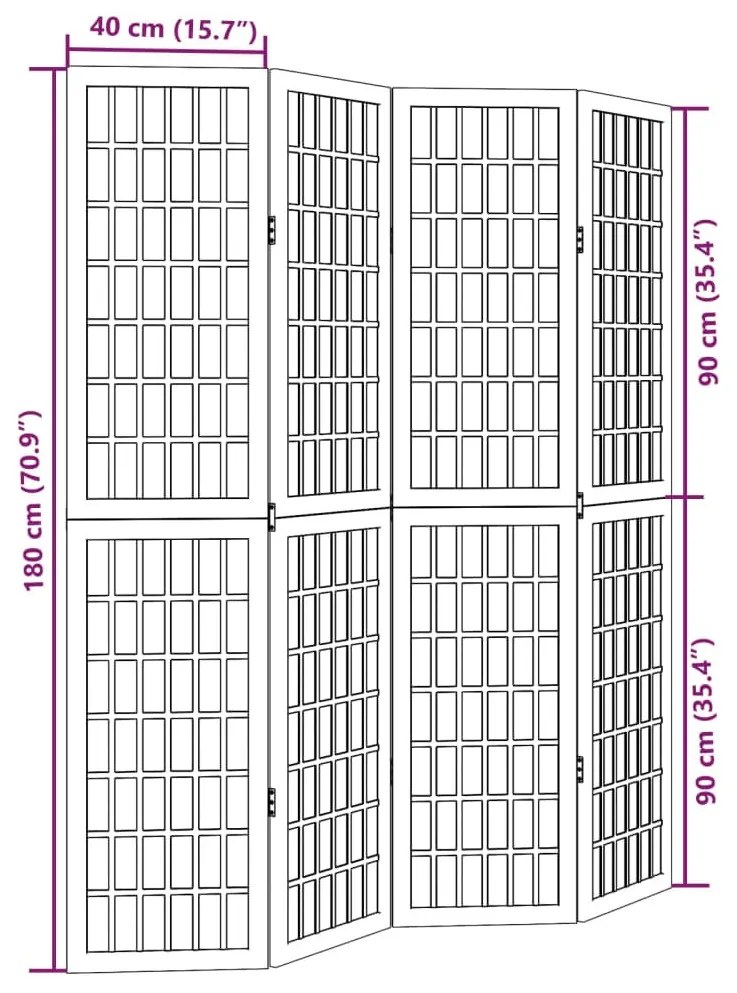 40 cm (15.7")

180 cm (70.9")

90 cm (35.4")

90 cm (35.4")